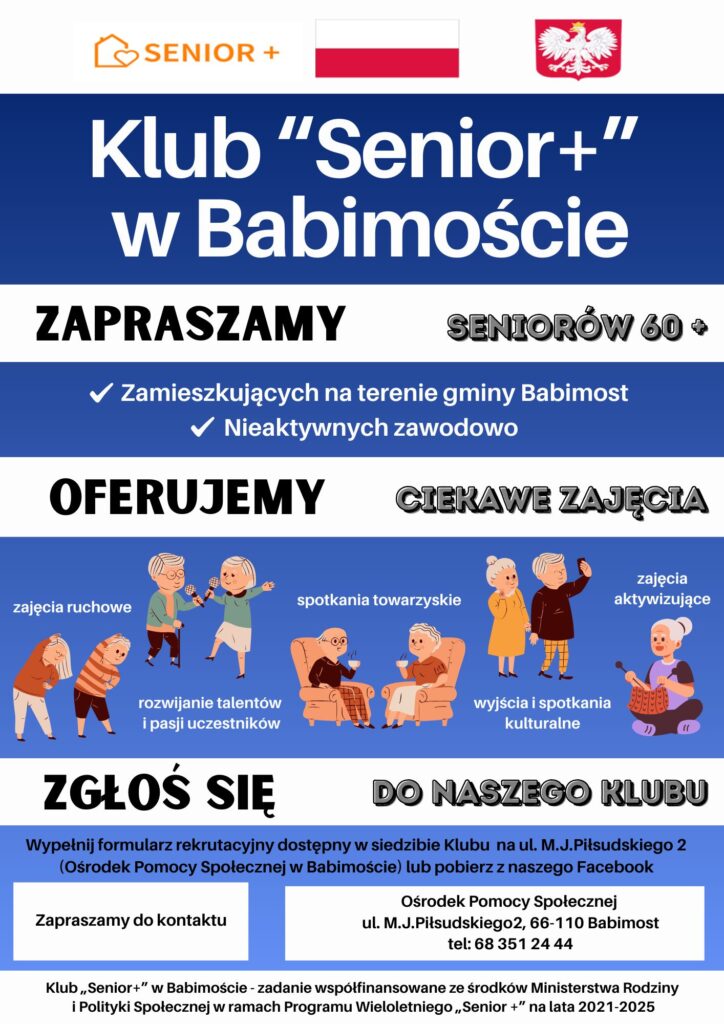 SENIOR +

Klub "Senior+" w Babimoście

ZAPRASZAMY

SENIORÓW 60 +

✓ Zamieszkujących na terenie gminy Babimost

✓ Nieaktywnych zawodowo

OFERUJEMY

CIEKAWE ZAJĘCIA

zajęcia ruchowe

rozwijanie talentów i pasji uczestników

spotkania towarzyskie

wyjścia i spotkania kulturalne

zajęcia aktywizujące

ZGŁOŚ SIĘ

DO NASZEGO KLUBU

Wypełnij formularz rekrutacyjny dostępny w siedzibie Klubu na ul. M.J.Piłsudskiego 2 (Ośrodek Pomocy Społecznej w Babimoście) lub pobierz z naszego Facebook

Zapraszamy do kontaktu

Ośrodek Pomocy Społecznej
ul. M.J.Piłsudskiego2, 66-110 Babimost
tel: 68 351 24 44

Klub „Senior+" w Babimoście - zadanie współfinansowane ze środków Ministerstwa Rodziny i Polityki Społecznej w ramach Programu Wieloletniego „Senior +" na lata 2021-2025